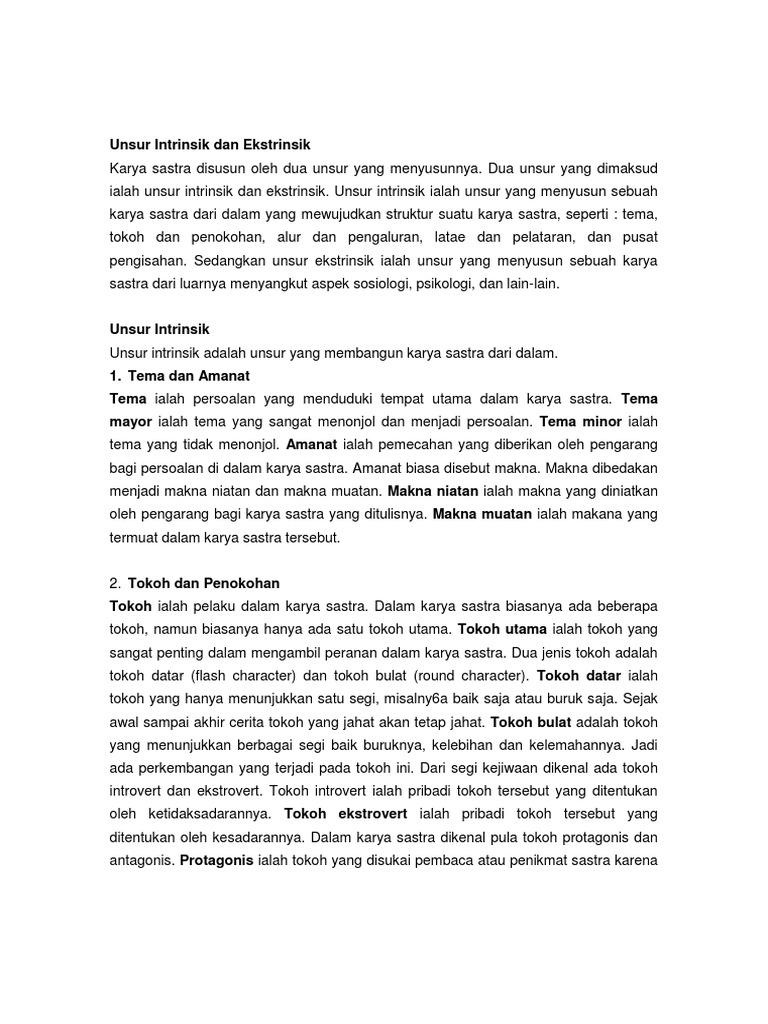 Unsur Intrinsik dan Ekstrinsik

Karya sastra disusun oleh dua unsur yang menyusunnya. Dua unsur yang dimaksud ialah unsur intrinsik dan ekstrinsik. Unsur intrinsik ialah unsur yang menyusun sebuah karya sastra dari dalam yang mewujudkan struktur suatu karya sastra, seperti : tema, tokoh dan penokohan, alur dan pengaluran, latae dan pelataran, dan pusat pengisahan. Sedangkan unsur ekstrinsik ialah unsur yang menyusun sebuah karya sastra dari luarnya menyangkut aspek sosiologi, psikologi, dan lain-lain.

Unsur Intrinsik

Unsur intrinsik adalah unsur yang membangun karya sastra dari dalam.

1. Tema dan Amanat

Tema ialah persoalan yang menduduki tempat utama dalam karya sastra. Tema mayor ialah tema yang sangat menonjol dan menjadi persoalan. Tema minor ialah tema yang tidak menonjol. Amanat ialah pemecahan yang diberikan oleh pengarang bagi persoalan di dalam karya sastra. Amanat biasa disebut makna. Makna dibedakan menjadi makna niatan dan makna muatan. Makna niatan ialah makna yang diniatkan oleh pengarang bagi karya sastra yang ditulisnya. Makna muatan ialah makana yang termuat dalam karya sastra tersebut.

2. Tokoh dan Penokohan

Tokoh ialah pelaku dalam karya sastra. Dalam karya sastra biasanya ada beberapa tokoh, namun biasanya hanya ada satu tokoh utama. Tokoh utama ialah tokoh yang sangat penting dalam mengambil peranan dalam karya sastra. Dua jenis tokoh adalah tokoh datar (flash character) dan tokoh bulat (round character). Tokoh datar ialah tokoh yang hanya menunjukkan satu segi, misalny6a baik saja atau buruk saja. Sejak awal sampai akhir cerita tokoh yang jahat akan tetap jahat. Tokoh bulat adalah tokoh yang menunjukkan berbagai segi baik buruknya, kelebihan dan kelemahannya. Jadi ada perkembangan yang terjadi pada tokoh ini. Dari segi kejiwaan dikenal ada tokoh introvert dan ekstrovert. Tokoh introvert ialah pribadi tokoh tersebut yang ditentukan oleh ketidaksadarannya. Tokoh ekstrovert ialah pribadi tokoh tersebut yang ditentukan oleh kesadarannya. Dalam karya sastra dikenal pula tokoh protagonis dan antagonis. Protagonis ialah tokoh yang disukai pembaca atau penikmat sastra karena